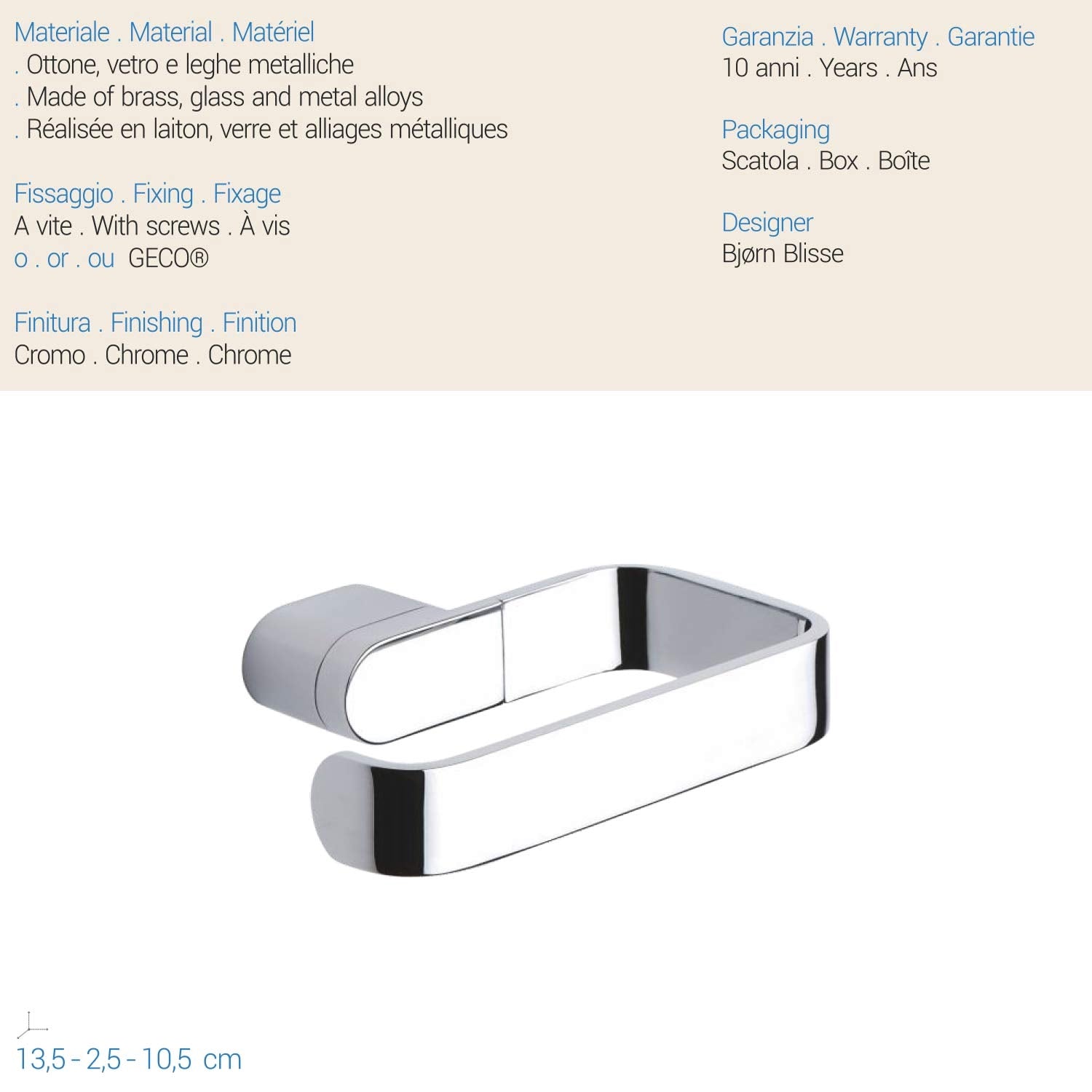 Materiale . Material . Matériel
. Ottone, vetro e leghe metalliche
. Made of brass, glass and metal alloys
. Réalisée en laiton, verre et alliages métalliques

Fissaggio . Fixing . Fixage
A vite . With screws . À vis
o . or . ou GECO®

Finitura . Finishing . Finition
Cromo . Chrome . Chrome

Garanzia . Warranty . Garantie
10 anni . Years . Ans

Packaging
Scatola . Box . Boîte

Designer
Bjørn Blisse

13,5 - 2,5 - 10,5 cm